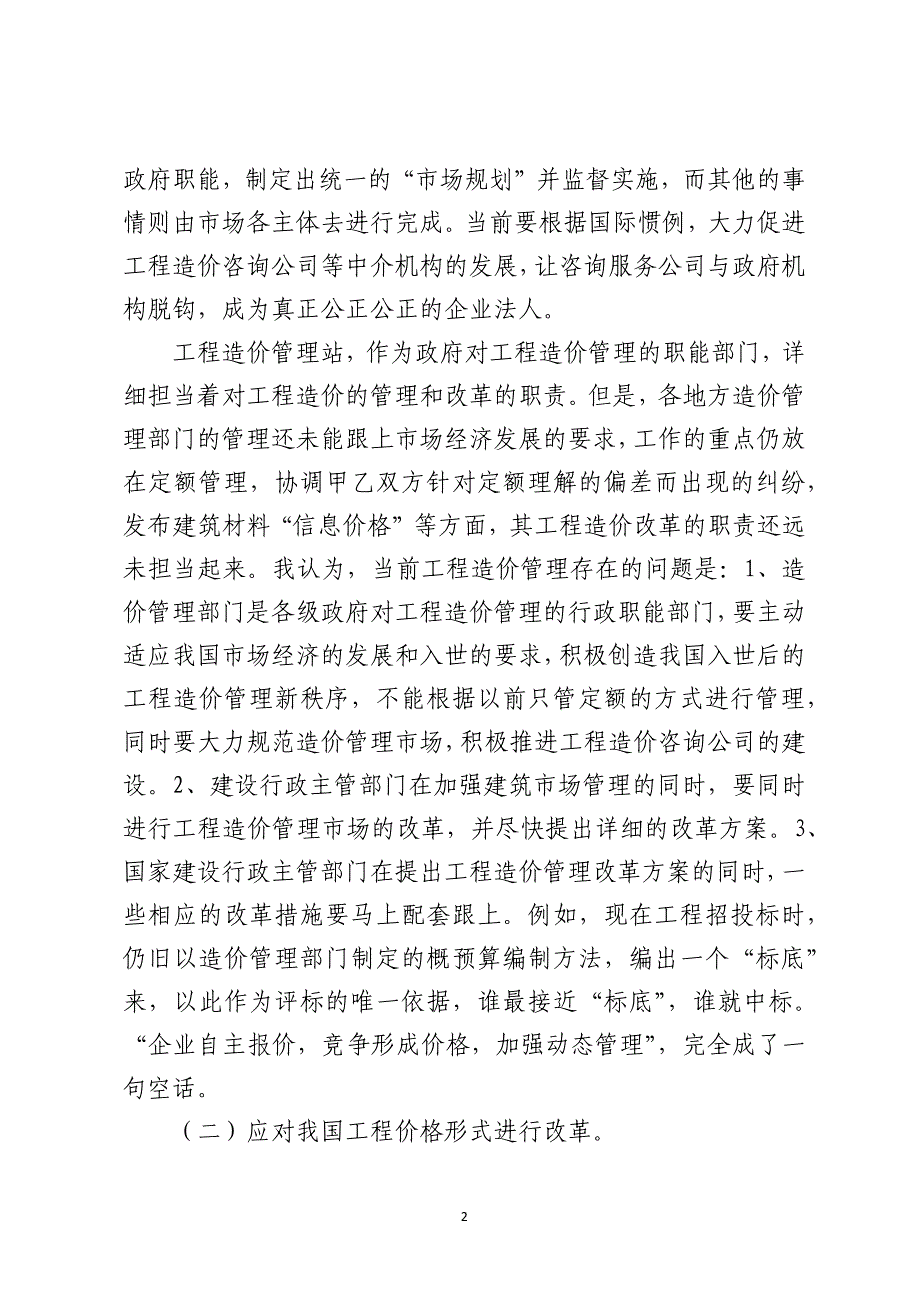 政府职能，制定出统一的“市场规划”并监督实施，而其他的事情则由市场各主体去进行完成。当前要根据国际惯例，大力促进工程造价咨询公司等中介机构的发展，让咨询服务公司与政府机构脱钩，成为真正公正公正的企业法人。

工程造价管理站，作为政府对工程造价管理的职能部门，详细担当着对工程造价的管理和改革的职责。但是，各地方造价管理部门的管理还未能跟上市场经济发展的要求，工作的重点仍放在定额管理，协调甲乙双方针对定额理解的偏差而出现的纠纷，发布建筑材料“信息价格”等方面，其工程造价改革的职责还远未担当起来。我认为，当前工程造价管理存在的问题是：1、造价管理部门是各级政府对工程造价管理的行政职能部门，要主动适应我国市场经济的发展和入世的要求，积极创造我国入世后的工程造价管理新秩序，不能根据以前只管定额的方式进行管理，同时要大力规范造价管理市场，积极推进工程造价咨询公司的建设。2、建设行政主管部门在加强建筑市场管理的同时，要同时进行工程造价管理市场的改革，并尽快提出详细的改革方案。3、国家建设行政主管部门在提出工程造价管理改革方案的同时，一些相应的改革措施要马上配套跟上。例如，现在工程招投标时，仍旧以造价管理部门制定的概预算编制方法，编出一个“标底”来，以此作为评标的唯一依据，谁最接近“标底”，谁就中标。“企业自主报价，竞争形成价格，加强动态管理”，完全成了一句空话。

（二）应对我国工程价格形式进行改革。

2